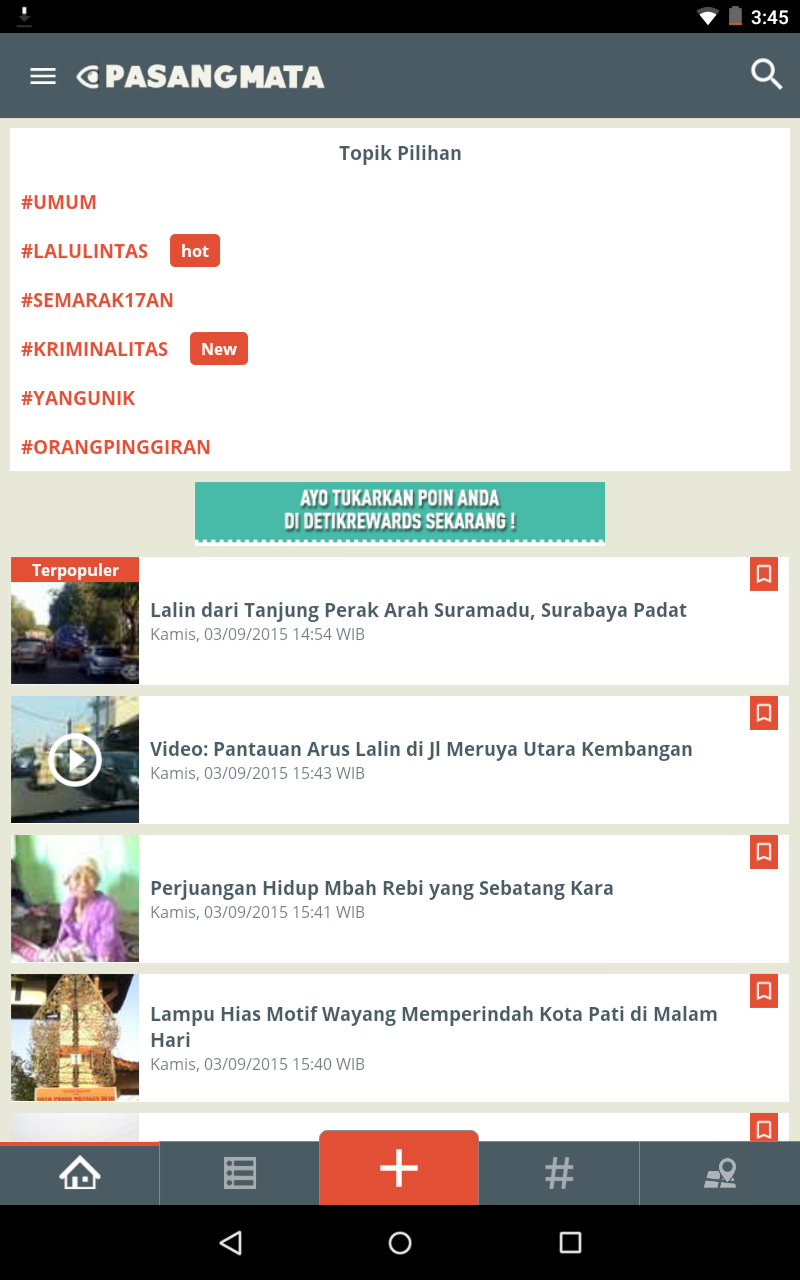 3:45

PASANGMATA

Topik Pilihan

#UMUM

#LALULINTAS hot

#SEMARAK17AN

#KRIMINALITAS New

#YANGUNIK

#ORANGPINGGIRAN

AYO TUKARKAN POIN ANDA
DI DETIKREWARDS SEKARANG !

Terpopuler

Lalin dari Tanjung Perak Arah Suramadu, Surabaya Padat
Kamis, 03/09/2015 14:54 WIB

Video: Pantauan Arus Lalin di Jl Meruya Utara Kembangan
Kamis, 03/09/2015 15:43 WIB

Perjuangan Hidup Mbah Rebi yang Sebatang Kara
Kamis, 03/09/2015 15:41 WIB

Lampu Hias Motif Wayang Memperindah Kota Pati di Malam Hari
Kamis, 03/09/2015 15:40 WIB

+

#